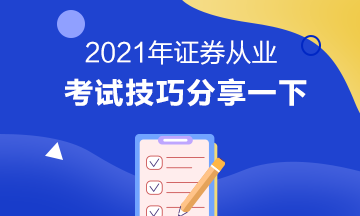 2021年证券从业
考试技巧分享一下